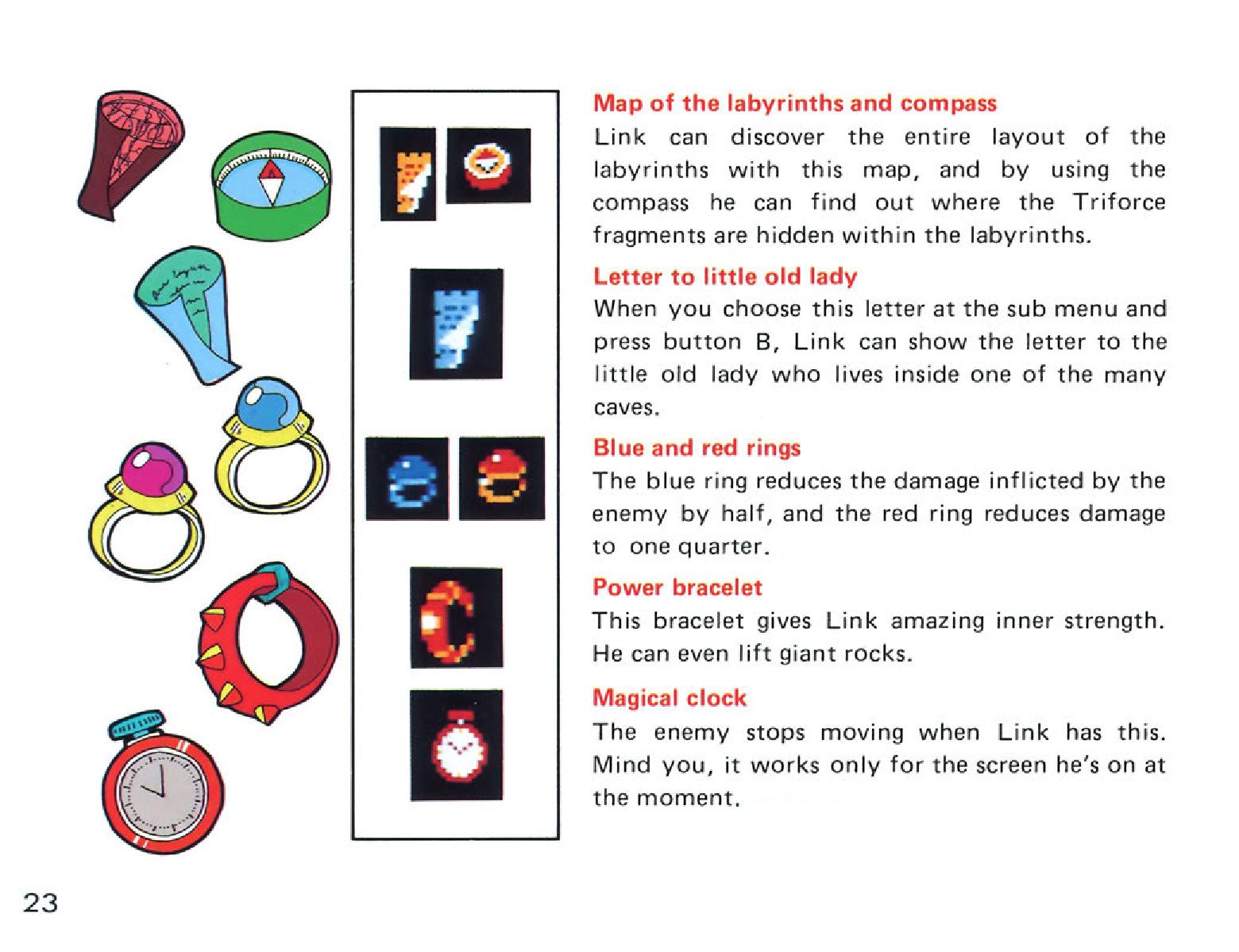 Map of the labyrinths and compass

Link can discover the entire layout of the labyrinths with this map, and by using the compass he can find out where the Triforce fragments are hidden within the labyrinths.

Letter to little old lady

When you choose this letter at the sub menu and press button B, Link can show the letter to the little old lady who lives inside one of the many caves.

Blue and red rings

The blue ring reduces the damage inflicted by the enemy by half, and the red ring reduces damage to one quarter.

Power bracelet

This bracelet gives Link amazing inner strength. He can even lift giant rocks.

Magical clock

The enemy stops moving when Link has this. Mind you, it works only for the screen he's on at the moment.

23